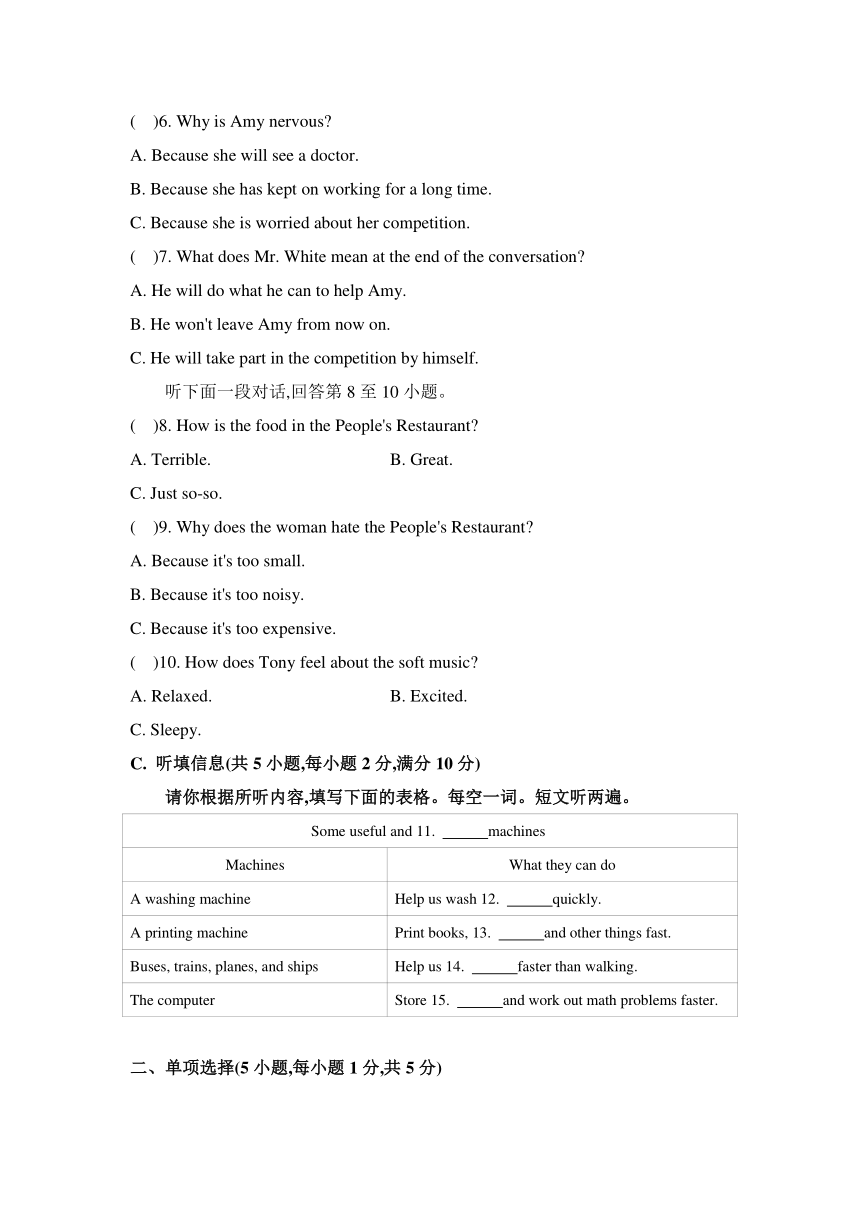 (　)6. Why is Amy nervous?

A. Because she will see a doctor.

B. Because she has kept on working for a long time.

C. Because she is worried about her competition.

(　)7. What does Mr. White mean at the end of the conversation?

A. He will do what he can to help Amy.

B. He won't leave Amy from now on.

C. He will take part in the competition by himself.

听下面一段对话,回答第 8 至 10 小题。

(　)8. How is the food in the People's Restaurant?

A. Terrible.　B. Great.

C. Just so-so.

(　)9. Why does the woman hate the People's Restaurant?

A. Because it's too small.

B. Because it's too noisy.

C. Because it's too expensive.

(　)10. How does Tony feel about the soft music?

A. Relaxed.　B. Excited.

C. Sleepy.

C. 听填信息(共 5 小题,每小题 2 分,满分 10 分)

请你根据所听内容,填写下面的表格。每空一词。短文听两遍。

| Some useful and 11. ______machines | |
|---|---|
| Machines | What they can do |
| A washing machine | Help us wash 12. ______quickly. |
| A printing machine | Print books, 13. ______and other things fast. |
| Buses, trains, planes, and ships | Help us 14. ______faster than walking. |
| The computer | Store 15. ______and work out math problems faster. |

二、单项选择(5 小题,每小题 1 分,共 5 分)